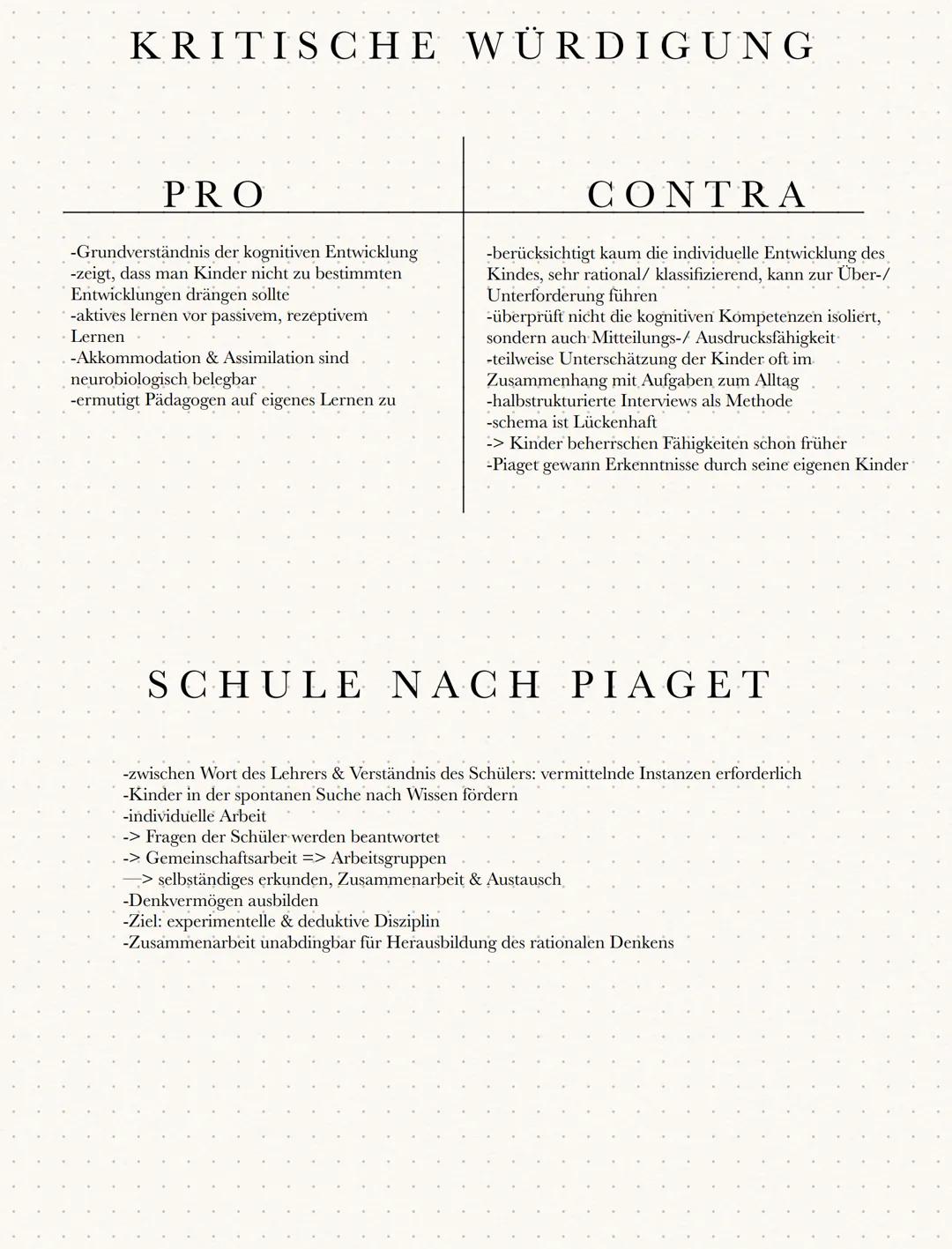 KRITISCHE WÜRDIGUNG

PRO

-Grundverständnis der kognitiven Entwicklung
-zeigt, dass man Kinder nicht zu bestimmten Entwicklungen drängen sollte
-aktives lernen vor passivem, rezeptivem Lernen
-Akkommodation & Assimilation sind neurobiologisch belegbar
-ermutigt Pädagogen auf eigenes Lernen zu

CONTRA

-berücksichtigt kaum die individuelle Entwicklung des Kindes, sehr rational/ klassifizierend, kann zur Über-/ Unterforderung führen
-überprüft nicht die kognitiven Kompetenzen isoliert, sondern auch Mitteilungs-/ Ausdrucksfähigkeit
-teilweise Unterschätzung der Kinder oft im Zusammenhang mit Aufgaben zum Alltag
-halbstrukturierte Interviews als Methode
-schema ist Lückenhaft
-> Kinder beherrschen Fähigkeiten schon früher
-Piaget gewann Erkenntnisse durch seine eigenen Kinder

SCHULE NACH PIAGET

-zwischen Wort des Lehrers & Verständnis des Schülers: vermittelnde Instanzen erforderlich
-Kinder in der spontanen Suche nach Wissen fördern
-individuelle Arbeit
-> Fragen der Schüler werden beantwortet
-> Gemeinschaftsarbeit => Arbeitsgruppen
—> selbständiges erkunden, Zusammenarbeit & Austausch
-Denkvermögen ausbilden
-Ziel: experimentelle & deduktive Disziplin
-Zusammenarbeit unabdingbar für Herausbildung des rationalen Denkens